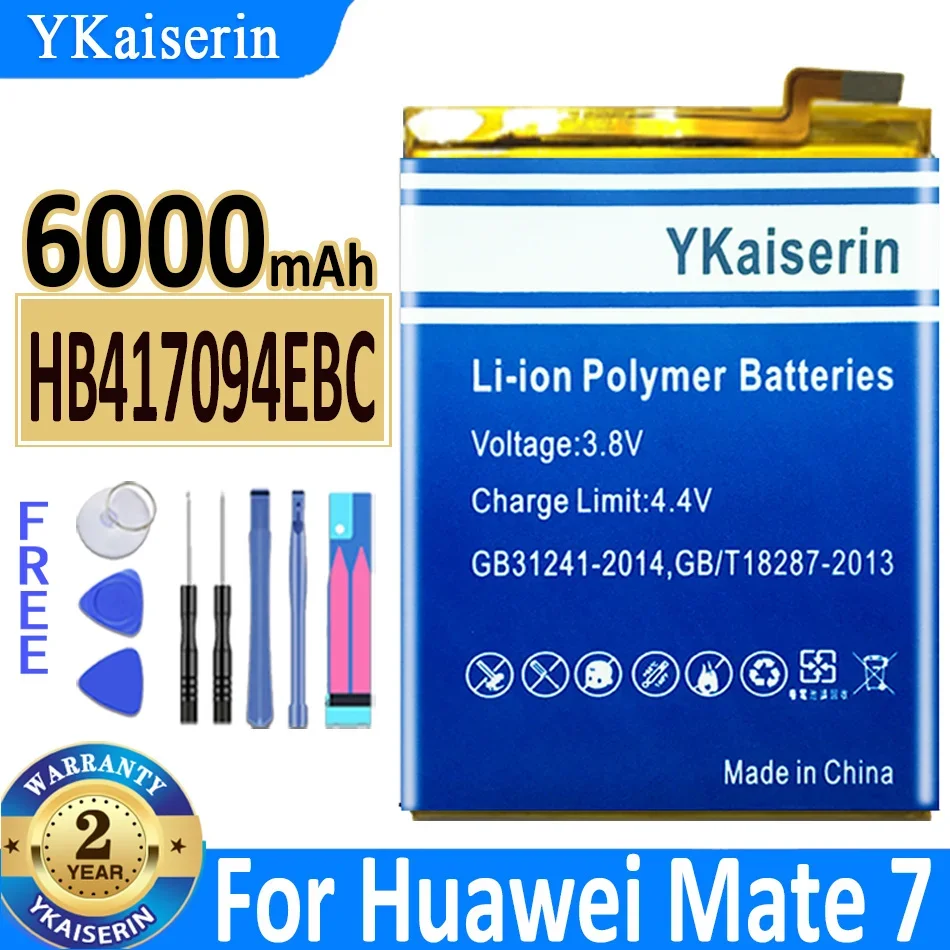 YKaiserin

6000mAh

HB417094EBC

FREE

YKaiserin

Li-ion Polymer Batteries

Voltage:3.8V

Charge Limit:4.4V

GB31241-2014,GB/T18287-2013

Made in China

WARRANTY
2
YEAR
YKAISERIN

For Huawei Mate 7